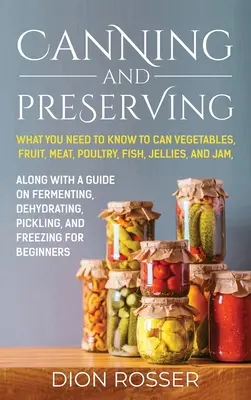 CANNING AND PRESERVING

WHAT YOU NEED TO KNOW TO CAN VEGETABLES, FRUIT, MEAT, POULTRY, FISH, JELLIES, AND JAM,

ALONG WITH A GUIDE ON FERMENTING, DEHYDRATING, PICKLING, AND FREEZING FOR BEGINNERS

DION ROSSER